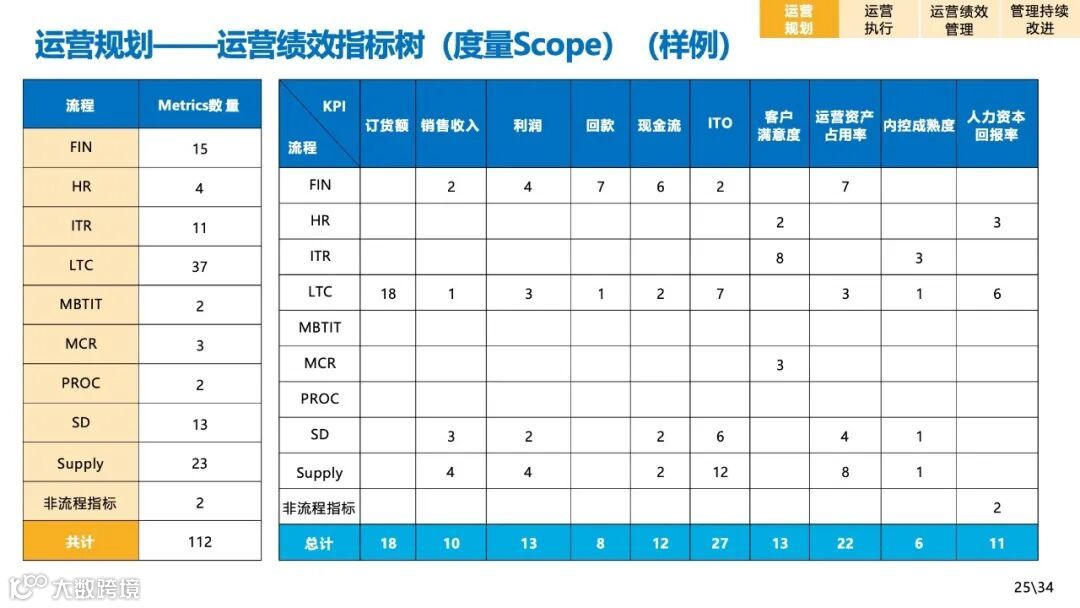 运营规划 运营执行 运营绩效管理 管理持续改进

运营规划——运营绩效指标树（度量Scope）（样例）

| 流程 | Metrics数量 |
|---|---|
| FIN | 15 |
| HR | 4 |
| ITR | 11 |
| LTC | 37 |
| MBTIT | 2 |
| MCR | 3 |
| PROC | 2 |
| SD | 13 |
| Supply | 23 |
| 非流程指标 | 2 |
| 共计 | 112 |

| KPI 流程 | 订货额 | 销售收入 | 利润 | 回款 | 现金流 | ITO | 客户满意度 | 运营资产占用率 | 内控成熟度 | 人力资本回报率 |
|---|---|---|---|---|---|---|---|---|---|---|
| FIN | | 2 | 4 | 7 | 6 | 2 | | 7 | | |
| HR | | | | | | | 2 | | | 3 |
| ITR | | | | | | | 8 | | 3 | |
| LTC | 18 | 1 | 3 | 1 | 2 | 7 | | 3 | 1 | 6 |
| MBTIT | | | | | | | | | | |
| MCR | | | | | | | 3 | | | |
| PROC | | | | | | | | | | |
| SD | | 3 | 2 | | 2 | 6 | | 4 | 1 | |
| Supply | | 4 | 4 | | 2 | 12 | | 8 | 1 | |
| 非流程指标 | | | | | | | | | | 2 |
| 总计 | 18 | 10 | 13 | 8 | 12 | 27 | 13 | 22 | 6 | 11 |

25\34

大数跨境